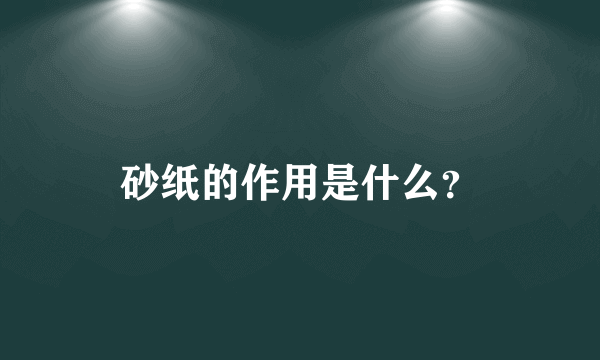 砂纸的作用是什么?